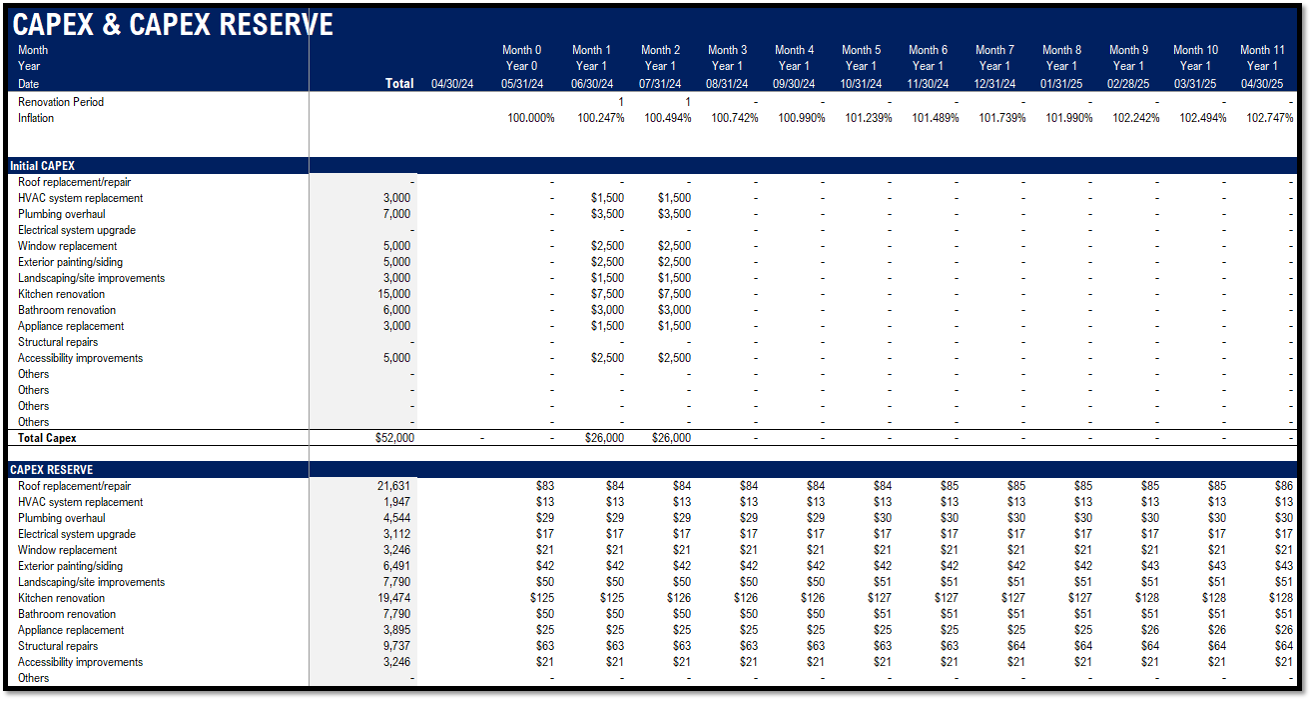 CAPEX & CAPEX RESERVE

| Month | | | Month 0 | Month 1 | Month 2 | Month 3 | Month 4 | Month 5 | Month 6 | Month 7 | Month 8 | Month 9 | Month 10 | Month 11 |
|---|---|---|---|---|---|---|---|---|---|---|---|---|---|---|
| Year | | | Year 0 | Year 1 | Year 1 | Year 1 | Year 1 | Year 1 | Year 1 | Year 1 | Year 1 | Year 1 | Year 1 | Year 1 |
| Date | Total | 04/30/24 | 05/31/24 | 06/30/24 | 07/31/24 | 08/31/24 | 09/30/24 | 10/31/24 | 11/30/24 | 12/31/24 | 01/31/25 | 02/28/25 | 03/31/25 | 04/30/25 |
| Renovation Period | | | | 1 | 1 | - | - | - | - | - | - | - | - | - |
| Inflation | | | 100.000% | 100.247% | 100.494% | 100.742% | 100.990% | 101.239% | 101.489% | 101.739% | 101.990% | 102.242% | 102.494% | 102.747% |
| Initial CAPEX | | | | | | | | | | | | | | |
| Roof replacement/repair | - | | - | - | - | - | - | - | - | - | - | - | - | - |
| HVAC system replacement | 3,000 | | - | $1,500 | $1,500 | - | - | - | - | - | - | - | - | - |
| Plumbing overhaul | 7,000 | | - | $3,500 | $3,500 | - | - | - | - | - | - | - | - | - |
| Electrical system upgrade | - | | - | - | - | - | - | - | - | - | - | - | - | - |
| Window replacement | 5,000 | | - | $2,500 | $2,500 | - | - | - | - | - | - | - | - | - |
| Exterior painting/siding | 5,000 | | - | $2,500 | $2,500 | - | - | - | - | - | - | - | - | - |
| Landscaping/site improvements | 3,000 | | - | $1,500 | $1,500 | - | - | - | - | - | - | - | - | - |
| Kitchen renovation | 15,000 | | - | $7,500 | $7,500 | - | - | - | - | - | - | - | - | - |
| Bathroom renovation | 6,000 | | - | $3,000 | $3,000 | - | - | - | - | - | - | - | - | - |
| Appliance replacement | 3,000 | | - | $1,500 | $1,500 | - | - | - | - | - | - | - | - | - |
| Structural repairs | - | | - | - | - | - | - | - | - | - | - | - | - | - |
| Accessibility improvements | 5,000 | | - | $2,500 | $2,500 | - | - | - | - | - | - | - | - | - |
| Others | - | | - | - | - | - | - | - | - | - | - | - | - | - |
| Others | - | | - | - | - | - | - | - | - | - | - | - | - | - |
| Others | - | | - | - | - | - | - | - | - | - | - | - | - | - |
| Others | - | | - | - | - | - | - | - | - | - | - | - | - | - |
| Total Capex | $52,000 | - | - | $26,000 | $26,000 | - | - | - | - | - | - | - | - | - |
| CAPEX RESERVE | | | | | | | | | | | | | | |
| Roof replacement/repair | 21,631 | | $83 | $84 | $84 | $84 | $84 | $84 | $85 | $85 | $85 | $85 | $85 | $86 |
| HVAC system replacement | 1,947 | | $13 | $13 | $13 | $13 | $13 | $13 | $13 | $13 | $13 | $13 | $13 | $13 |
| Plumbing overhaul | 4,544 | | $29 | $29 | $29 | $29 | $29 | $30 | $30 | $30 | $30 | $30 | $30 | $30 |
| Electrical system upgrade | 3,112 | | $17 | $17 | $17 | $17 | $17 | $17 | $17 | $17 | $17 | $17 | $17 | $17 |
| Window replacement | 3,246 | | $21 | $21 | $21 | $21 | $21 | $21 | $21 | $21 | $21 | $21 | $21 | $21 |
| Exterior painting/siding | 6,491 | | $42 | $42 | $42 | $42 | $42 | $42 | $42 | $42 | $42 | $43 | $43 | $43 |
| Landscaping/site improvements | 7,790 | | $50 | $50 | $50 | $50 | $50 | $51 | $51 | $51 | $51 | $51 | $51 | $51 |
| Kitchen renovation | 19,474 | | $125 | $125 | $126 | $126 | $126 | $127 | $127 | $127 | $127 | $128 | $128 | $128 |
| Bathroom renovation | 7,790 | | $50 | $50 | $50 | $50 | $50 | $51 | $51 | $51 | $51 | $51 | $51 | $51 |
| Appliance replacement | 3,895 | | $25 | $25 | $25 | $25 | $25 | $25 | $25 | $25 | $25 | $26 | $26 | $26 |
| Structural repairs | 9,737 | | $63 | $63 | $63 | $63 | $63 | $63 | $63 | $64 | $64 | $64 | $64 | $64 |
| Accessibility improvements | 3,246 | | $21 | $21 | $21 | $21 | $21 | $21 | $21 | $21 | $21 | $21 | $21 | $21 |
| Others | - | | - | - | - | - | - | - | - | - | - | - | - | - |